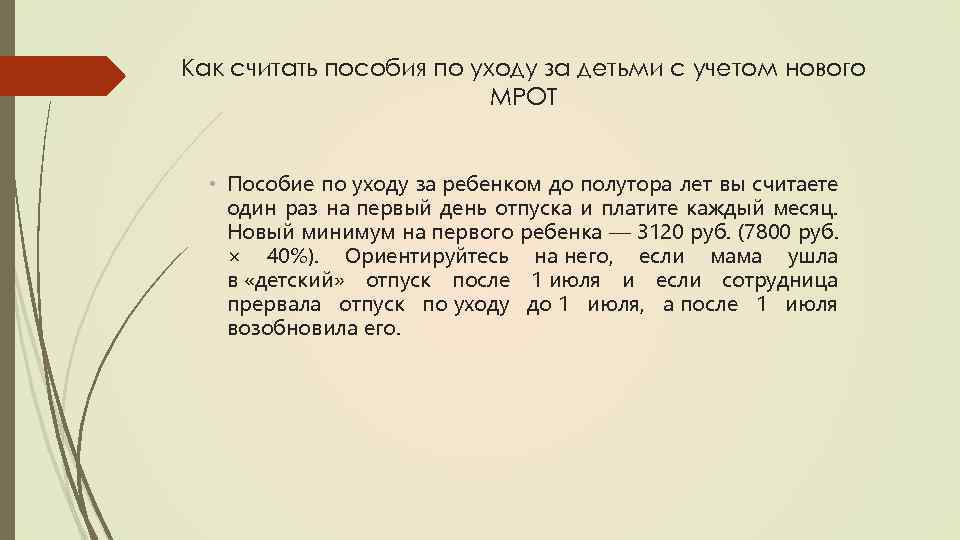 Как считать пособия по уходу за детьми с учетом нового МРОТ

• Пособие по уходу за ребенком до полутора лет вы считаете один раз на первый день отпуска и платите каждый месяц. Новый минимум на первого ребенка — 3120 руб. (7800 руб. × 40%). Ориентируйтесь на него, если мама ушла в «детский» отпуск после 1 июля и если сотрудница прервала отпуск по уходу до 1 июля, а после 1 июля возобновила его.